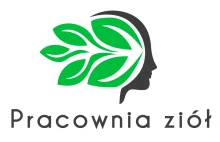 Pracownia ziół